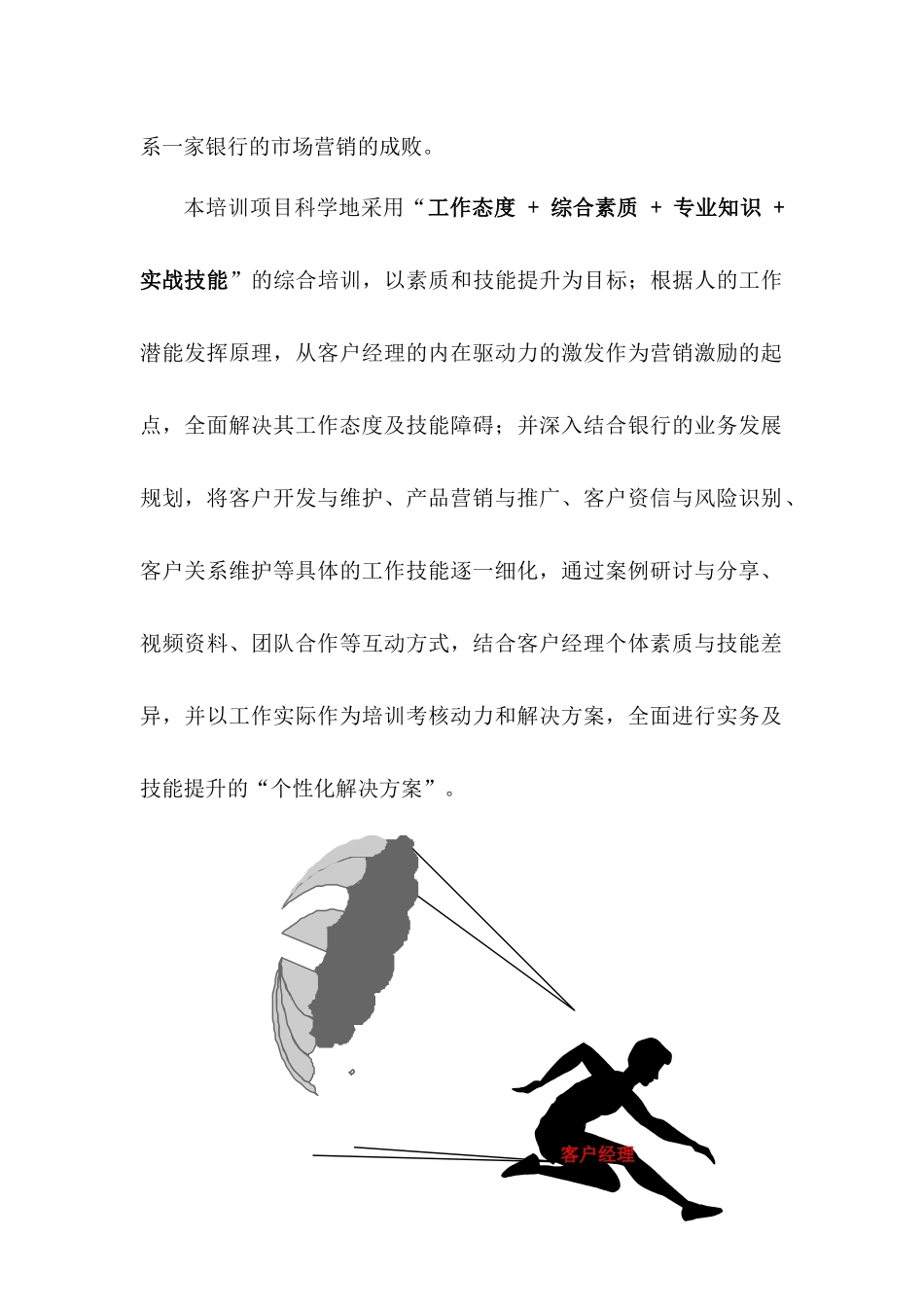 系一家银行的市场营销的成败。

本培训项目科学地采用“工作态度 + 综合素质 + 专业知识 + 实战技能”的综合培训，以素质和技能提升为目标；根据人的工作潜能发挥原理，从客户经理的内在驱动力的激发作为营销激励的起点，全面解决其工作态度及技能障碍；并深入结合银行的业务发展规划，将客户开发与维护、产品营销与推广、客户资信与风险识别、客户关系维护等具体的工作技能逐一细化，通过案例研讨与分享、视频资料、团队合作等互动方式，结合客户经理个体素质与技能差异，并以工作实际作为培训考核动力和解决方案，全面进行实务及技能提升的“个性化解决方案”。

客户经理